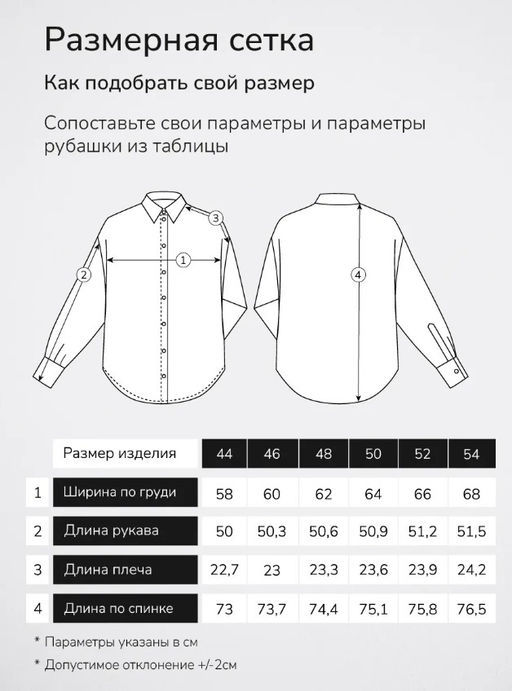 Размерная сетка

Как подобрать свой размер

Сопоставьте свои параметры и параметры рубашки из таблицы

3
1
2
4

| | Размер изделия | 44 | 46 | 48 | 50 | 52 | 54 |
|---|---|---|---|---|---|---|---|
| 1 | Ширина по груди | 58 | 60 | 62 | 64 | 66 | 68 |
| 2 | Длина рукава | 50 | 50,3 | 50,6 | 50,9 | 51,2 | 51,5 |
| 3 | Длина плеча | 22,7 | 23 | 23,3 | 23,6 | 23,9 | 24,2 |
| 4 | Длина по спинке | 73 | 73,7 | 74,4 | 75,1 | 75,8 | 76,5 |

* Параметры указаны в см

* Допустимое отклонение +/-2см